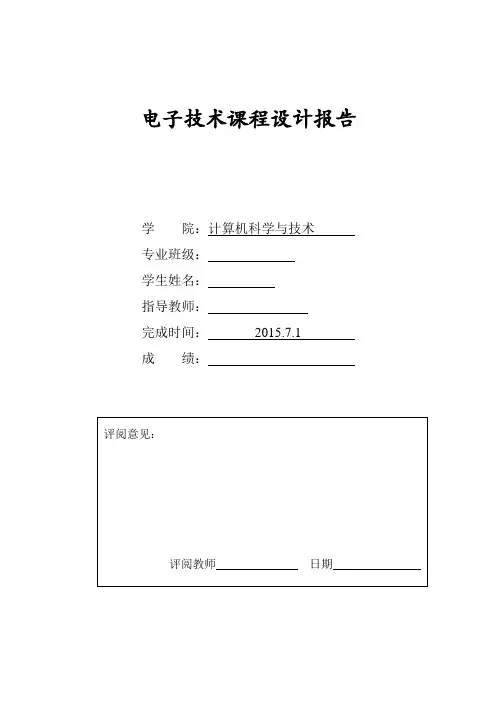 电子技术课程设计报告

学　　院：计算机科学与技术

专业班级：

学生姓名：

指导教师：

完成时间：2015.7.1

成　　绩：

评阅意见：

评阅教师　　　　　　日期